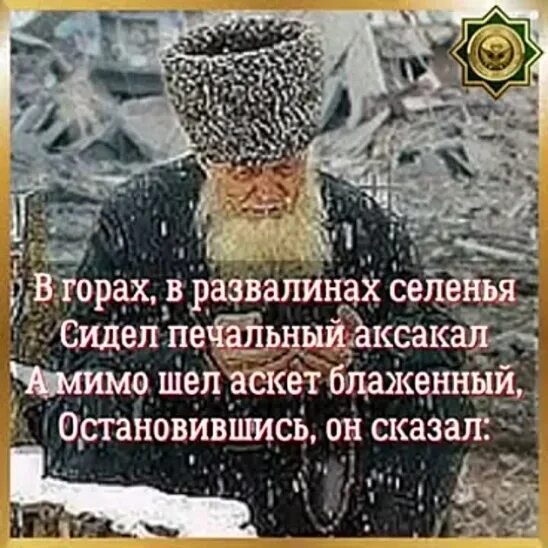 В горах, в развалинах селенья
Сидел печальный аксакал
А мимо шел аскет блаженный,
Остановившись, он сказал: